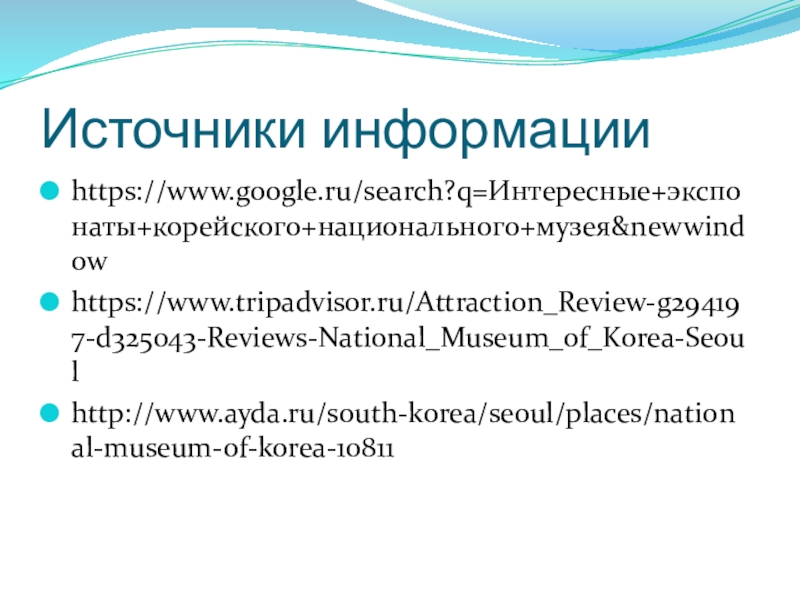 Источники информации

https://www.google.ru/search?q=Интересные+экспонаты+корейского+национального+музея&newwindow

https://www.tripadvisor.ru/Attraction_Review-g294197-d325043-Reviews-National_Museum_of_Korea-Seoul

http://www.ayda.ru/south-korea/seoul/places/national-museum-of-korea-10811